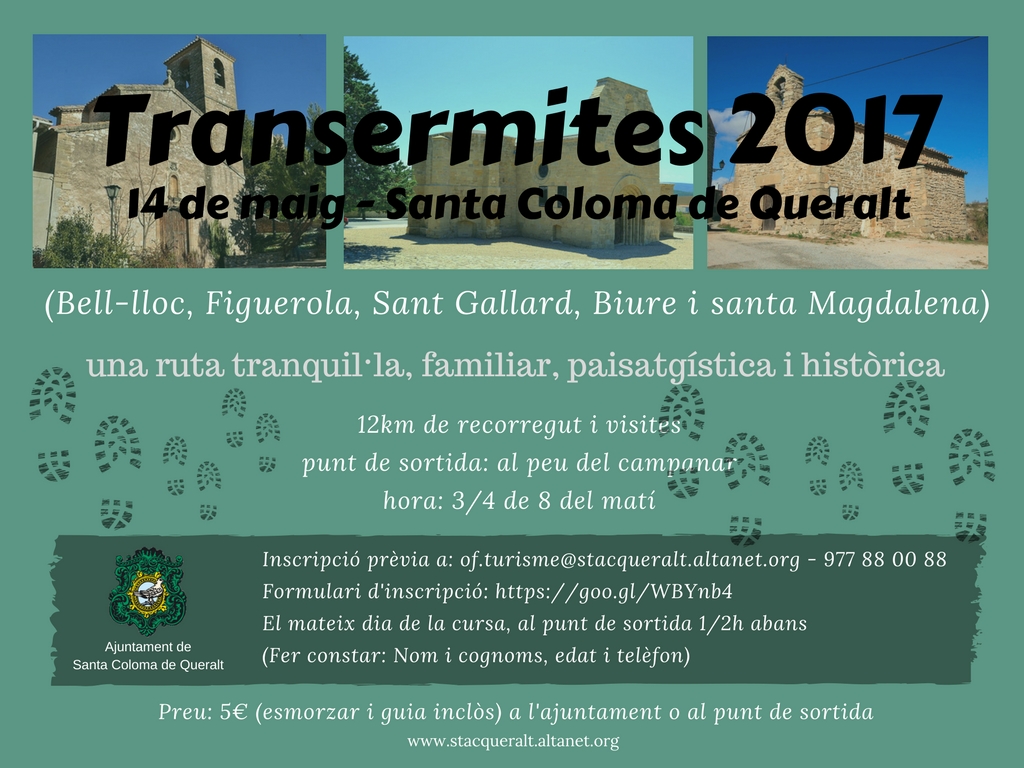 Transermites 2017
14 de maig - Santa Coloma de Queralt

(Bell-lloc, Figuerola, Sant Gallard, Biure i santa Magdalena)

una ruta tranquil·la, familiar, paisatgística i històrica

12km de recorregut i visites
punt de sortida: al peu del campanar
hora: 3/4 de 8 del matí

Ajuntament de Santa Coloma de Queralt

Inscripció prèvia a: of.turisme@stacqueralt.altanet.org - 977 88 00 88
Formulari d'inscripció: https://goo.gl/WBYnb4
El mateix dia de la cursa, al punt de sortida 1/2h abans
(Fer constar: Nom i cognoms, edat i telèfon)

Preu: 5€ (esmorzar i guia inclòs) a l'ajuntament o al punt de sortida
www.stacqueralt.altanet.org